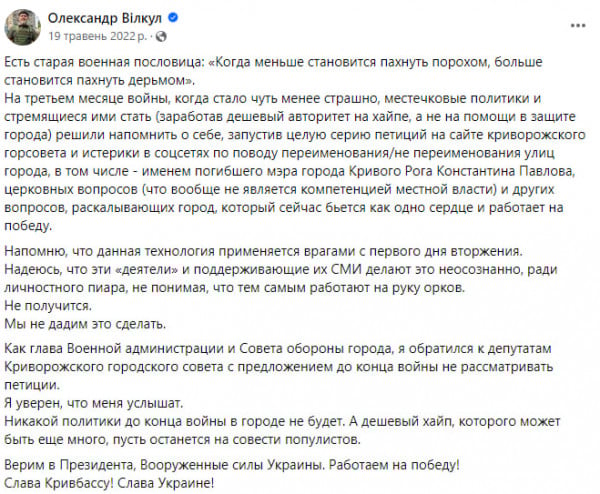 Олександр Вілкул
19 травень 2022 р. ·

Есть старая военная пословица: «Когда меньше становится пахнуть порохом, больше становится пахнуть дерьмом».
На третьем месяце войны, когда стало чуть менее страшно, местечковые политики и стремящиеся ими стать (заработав дешевый авторитет на хайпе, а не на помощи в защите города) решили напомнить о себе, запустив целую серию петиций на сайте криворожского горсовета и истерики в соцсетях по поводу переименования/не переименования улиц города, в том числе - именем погибшего мэра города Кривого Рога Константина Павлова, церковных вопросов (что вообще не является компетенцией местной власти) и других вопросов, раскалывающих город, который сейчас бьется как одно сердце и работает на победу.

Напомню, что данная технология применяется врагами с первого дня вторжения.
Надеюсь, что эти «деятели» и поддерживающие их СМИ делают это неосознанно, ради личностного пиара, не понимая, что тем самым работают на руку орков.
Не получится.
Мы не дадим это сделать.

Как глава Военной администрации и Совета обороны города, я обратился к депутатам Криворожского городского совета с предложением до конца войны не рассматривать петиции.
Я уверен, что меня услышат.
Никакой политики до конца войны в городе не будет. А дешевый хайп, которого может быть еще много, пусть останется на совести популистов.

Верим в Президента, Вооруженные силы Украины. Работаем на победу!
Слава Кривбассу! Слава Украине!